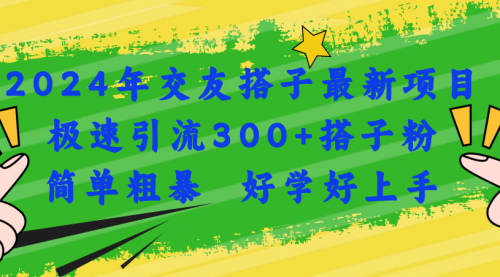 2024年交友搭子最新项目
极速引流300+搭子粉
简单粗暴 好学好上手